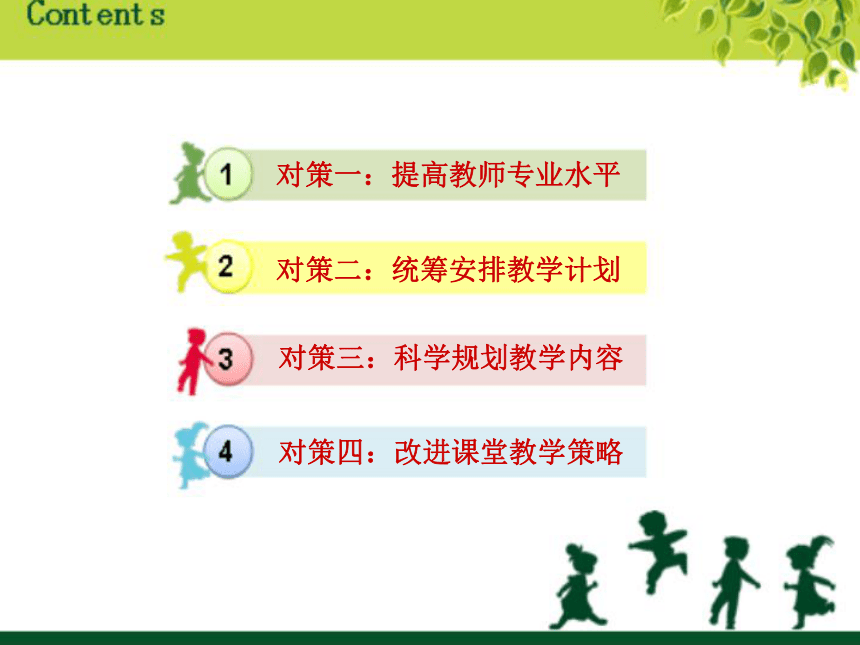 Contents

1 对策一：提高教师专业水平

2 对策二：统筹安排教学计划

3 对策三：科学规划教学内容

4 对策四：改进课堂教学策略